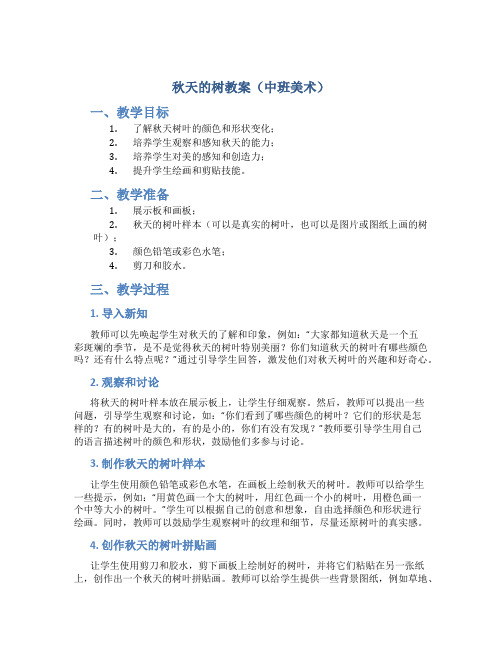 秋天的树教案（中班美术）

一、教学目标

1. 了解秋天树叶的颜色和形状变化；
2. 培养学生观察和感知秋天的能力；
3. 培养学生对美的感知和创造力；
4. 提升学生绘画和剪贴技能。

二、教学准备

1. 展示板和画板；
2. 秋天的树叶样本（可以是真实的树叶，也可以是图片或图纸上画的树叶）；
3. 颜色铅笔或彩色水笔；
4. 剪刀和胶水。

三、教学过程

1. 导入新知

教师可以先唤起学生对秋天的了解和印象，例如："大家都知道秋天是一个五彩斑斓的季节，是不是觉得秋天的树叶特别美丽？你们知道秋天的树叶有哪些颜色吗？还有什么特点呢？"通过引导学生回答，激发他们对秋天树叶的兴趣和好奇心。

2. 观察和讨论

将秋天的树叶样本放在展示板上，让学生仔细观察。然后，教师可以提出一些问题，引导学生观察和讨论，如："你们看到了哪些颜色的树叶？它们的形状是怎样的？有的树叶是大的，有的是小的，你们有没有发现？"教师要引导学生用自己的语言描述树叶的颜色和形状，鼓励他们多参与讨论。

3. 制作秋天的树叶样本

让学生使用颜色铅笔或彩色水笔，在画板上绘制秋天的树叶。教师可以给学生一些提示，例如："用黄色画一个大的树叶，用红色画一个小的树叶，用橙色画一个中等大小的树叶。"学生可以根据自己的创意和想象，自由选择颜色和形状进行绘画。同时，教师可以鼓励学生观察树叶的纹理和细节，尽量还原树叶的真实感。

4. 创作秋天的树叶拼贴画

让学生使用剪刀和胶水，剪下画板上绘制好的树叶，并将它们粘贴在另一张纸上，创作出一个秋天的树叶拼贴画。教师可以给学生提供一些背景图纸，例如草地、